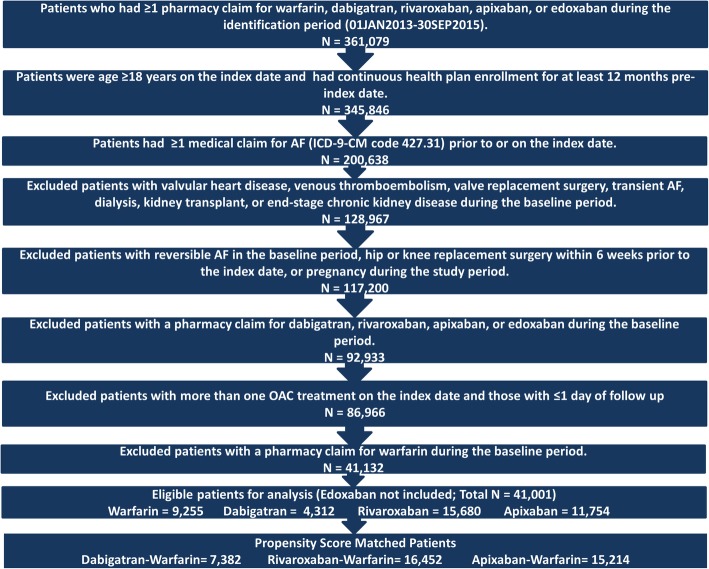 Patients who had ≥1 pharmacy claim for warfarin, dabigatran, rivaroxaban, apixaban, or edoxaban during the identification period (01JAN2013-30SEP2015).
N = 361,079

Patients were age ≥18 years on the index date and had continuous health plan enrollment for at least 12 months pre-index date.
N = 345,846

Patients had ≥1 medical claim for AF (ICD-9-CM code 427.31) prior to or on the index date.
N = 200,638

Excluded patients with valvular heart disease, venous thromboembolism, valve replacement surgery, transient AF, dialysis, kidney transplant, or end-stage chronic kidney disease during the baseline period.
N = 128,967

Excluded patients with reversible AF in the baseline period, hip or knee replacement surgery within 6 weeks prior to the index date, or pregnancy during the study period.
N = 117,200

Excluded patients with a pharmacy claim for dabigatran, rivaroxaban, apixaban, or edoxaban during the baseline period.
N = 92,933

Excluded patients with more than one OAC treatment on the index date and those with ≤1 day of follow up
N = 86,966

Excluded patients with a pharmacy claim for warfarin during the baseline period.
N = 41,132

Eligible patients for analysis (Edoxaban not included; Total N = 41,001)
Warfarin = 9,255 Dabigatran = 4,312 Rivaroxaban = 15,680 Apixaban = 11,754

Propensity Score Matched Patients
Dabigatran-Warfarin= 7,382 Rivaroxaban-Warfarin= 16,452 Apixaban-Warfarin= 15,214